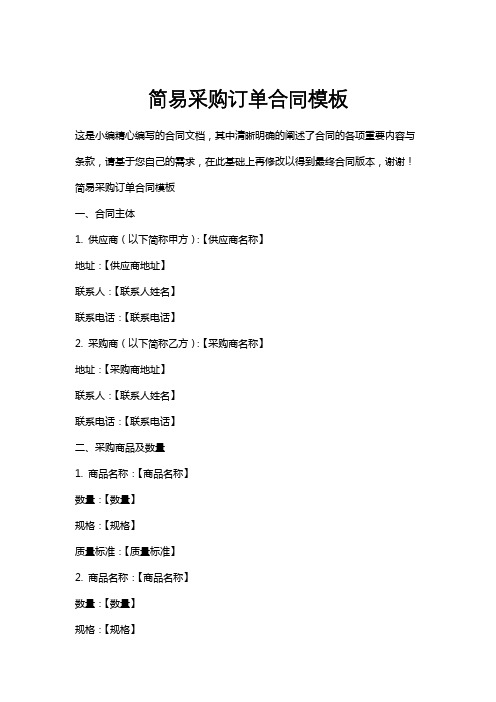 简易采购订单合同模板

这是小编精心编写的合同文档，其中清晰明确的阐述了合同的各项重要内容与条款，请基于您自己的需求，在此基础上再修改以得到最终合同版本，谢谢！

简易采购订单合同模板

一、合同主体

1. 供应商（以下简称甲方）：【供应商名称】

地址：【供应商地址】

联系人：【联系人姓名】

联系电话：【联系电话】

2. 采购商（以下简称乙方）：【采购商名称】

地址：【采购商地址】

联系人：【联系人姓名】

联系电话：【联系电话】

二、采购商品及数量

1. 商品名称：【商品名称】

数量：【数量】

规格：【规格】

质量标准：【质量标准】

2. 商品名称：【商品名称】

数量：【数量】

规格：【规格】